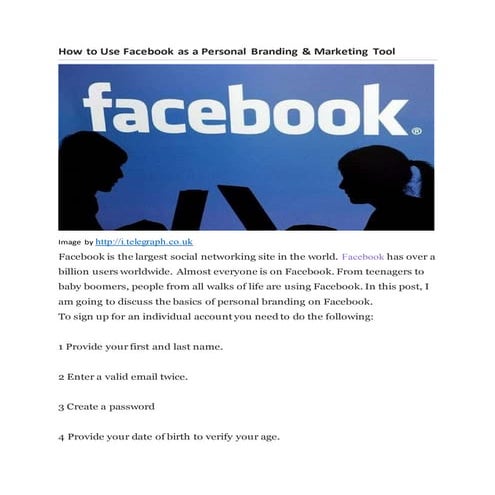 How to Use Facebook as a Personal Branding & Marketing Tool

facebook®

Image by http://i.telegraph.co.uk

Facebook is the largest social networking site in the world. Facebook has over a billion users worldwide. Almost everyone is on Facebook. From teenagers to baby boomers, people from all walks of life are using Facebook. In this post, I am going to discuss the basics of personal branding on Facebook.
To sign up for an individual account you need to do the following:

1 Provide your first and last name.

2 Enter a valid email twice.

3 Create a password

4 Provide your date of birth to verify your age.